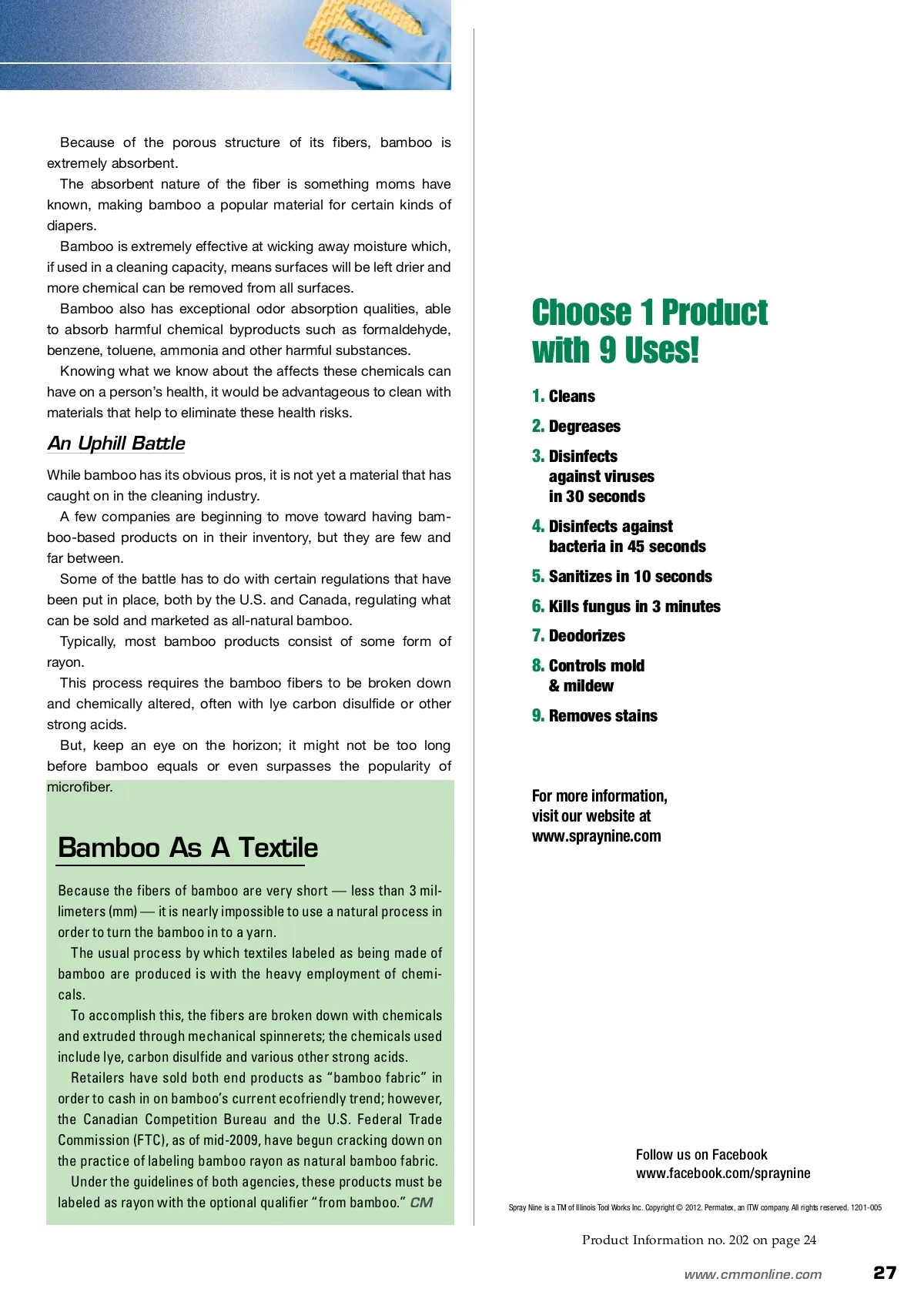 Because of the porous structure of its fibers, bamboo is extremely absorbent.

The absorbent nature of the fiber is something moms have known, making bamboo a popular material for certain kinds of diapers.

Bamboo is extremely effective at wicking away moisture which, if used in a cleaning capacity, means surfaces will be left drier and more chemical can be removed from all surfaces.

Bamboo also has exceptional odor absorption qualities, able to absorb harmful chemical byproducts such as formaldehyde, benzene, toluene, ammonia and other harmful substances.

Knowing what we know about the affects these chemicals can have on a person's health, it would be advantageous to clean with materials that help to eliminate these health risks.

An Uphill Battle

While bamboo has its obvious pros, it is not yet a material that has caught on in the cleaning industry.

A few companies are beginning to move toward having bamboo-based products on in their inventory, but they are few and far between.

Some of the battle has to do with certain regulations that have been put in place, both by the U.S. and Canada, regulating what can be sold and marketed as all-natural bamboo.

Typically, most bamboo products consist of some form of rayon.

This process requires the bamboo fibers to be broken down and chemically altered, often with lye carbon disulfide or other strong acids.

But, keep an eye on the horizon; it might not be too long before bamboo equals or even surpasses the popularity of microfiber.

Bamboo As A Textile

Because the fibers of bamboo are very short — less than 3 millimeters (mm) — it is nearly impossible to use a natural process in order to turn the bamboo in to a yarn.

The usual process by which textiles labeled as being made of bamboo are produced is with the heavy employment of chemicals.

To accomplish this, the fibers are broken down with chemicals and extruded through mechanical spinnerets; the chemicals used include lye, carbon disulfide and various other strong acids.

Retailers have sold both end products as "bamboo fabric" in order to cash in on bamboo's current ecofriendly trend; however, the Canadian Competition Bureau and the U.S. Federal Trade Commission (FTC), as of mid-2009, have begun cracking down on the practice of labeling bamboo rayon as natural bamboo fabric.

Under the guidelines of both agencies, these products must be labeled as rayon with the optional qualifier "from bamboo." CM

Choose 1 Product with 9 Uses!

1. Cleans
2. Degreases
3. Disinfects against viruses in 30 seconds
4. Disinfects against bacteria in 45 seconds
5. Sanitizes in 10 seconds
6. Kills fungus in 3 minutes
7. Deodorizes
8. Controls mold & mildew
9. Removes stains

For more information, visit our website at www.spraynine.com

Follow us on Facebook
www.facebook.com/spraynine

Spray Nine is a TM of Illinois Tool Works Inc. Copyright © 2012. Permatex, an ITW company. All rights reserved. 1201-005

Product Information no. 202 on page 24

www.cmmonline.com 27